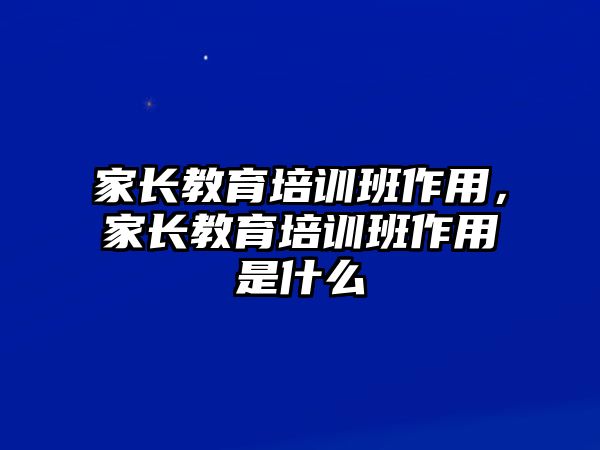 家长教育培训班作用，家长教育培训班作用是什么